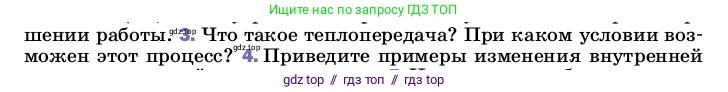 Ищите нас по запросу ГДЗ ТОП

шении работы. gdz.top 3. Что такое теплопередача? При каком условии возможен этот процесс? gdz.top 4. Приведите примеры изменения внутренней

gdz top // гдз топ // гдз top